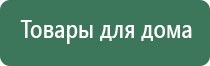 Товары для дома